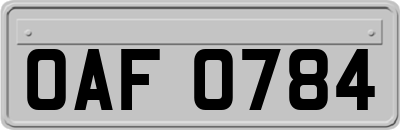 OAF 0784